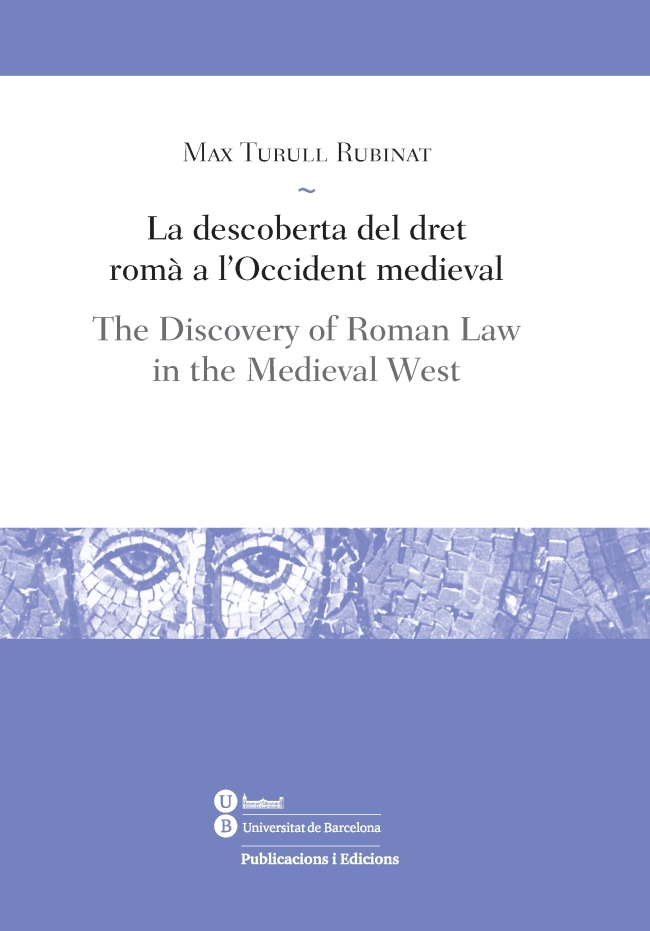 Max Turull Rubinat

~

La descoberta del dret romà a l'Occident medieval

The Discovery of Roman Law in the Medieval West

U
B Universitat de Barcelona

Publicacions i Edicions